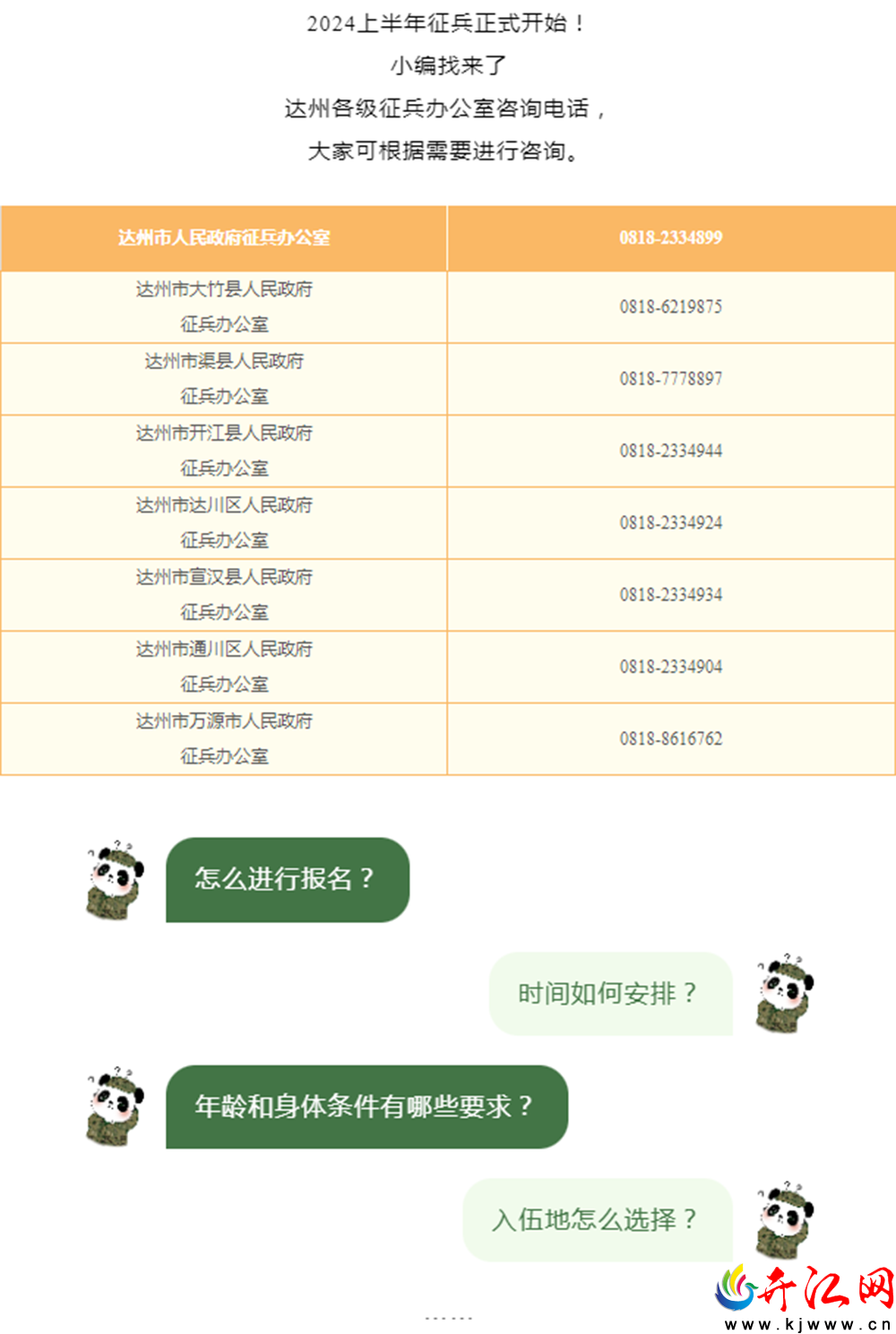 2024上半年征兵正式开始！
小编找来了
达州各级征兵办公室咨询电话，
大家可根据需要进行咨询。

| 达州市人民政府征兵办公室 | 0818-2334899 |
|---|---|
| 达州市大竹县人民政府征兵办公室 | 0818-6219875 |
| 达州市渠县人民政府征兵办公室 | 0818-7778897 |
| 达州市开江县人民政府征兵办公室 | 0818-2334944 |
| 达州市达川区人民政府征兵办公室 | 0818-2334924 |
| 达州市宣汉县人民政府征兵办公室 | 0818-2334934 |
| 达州市通川区人民政府征兵办公室 | 0818-2334904 |
| 达州市万源市人民政府征兵办公室 | 0818-8616762 |

怎么进行报名？

时间如何安排？

年龄和身体条件有哪些要求？

入伍地怎么选择？

......

开江网
www.kjwww.cn